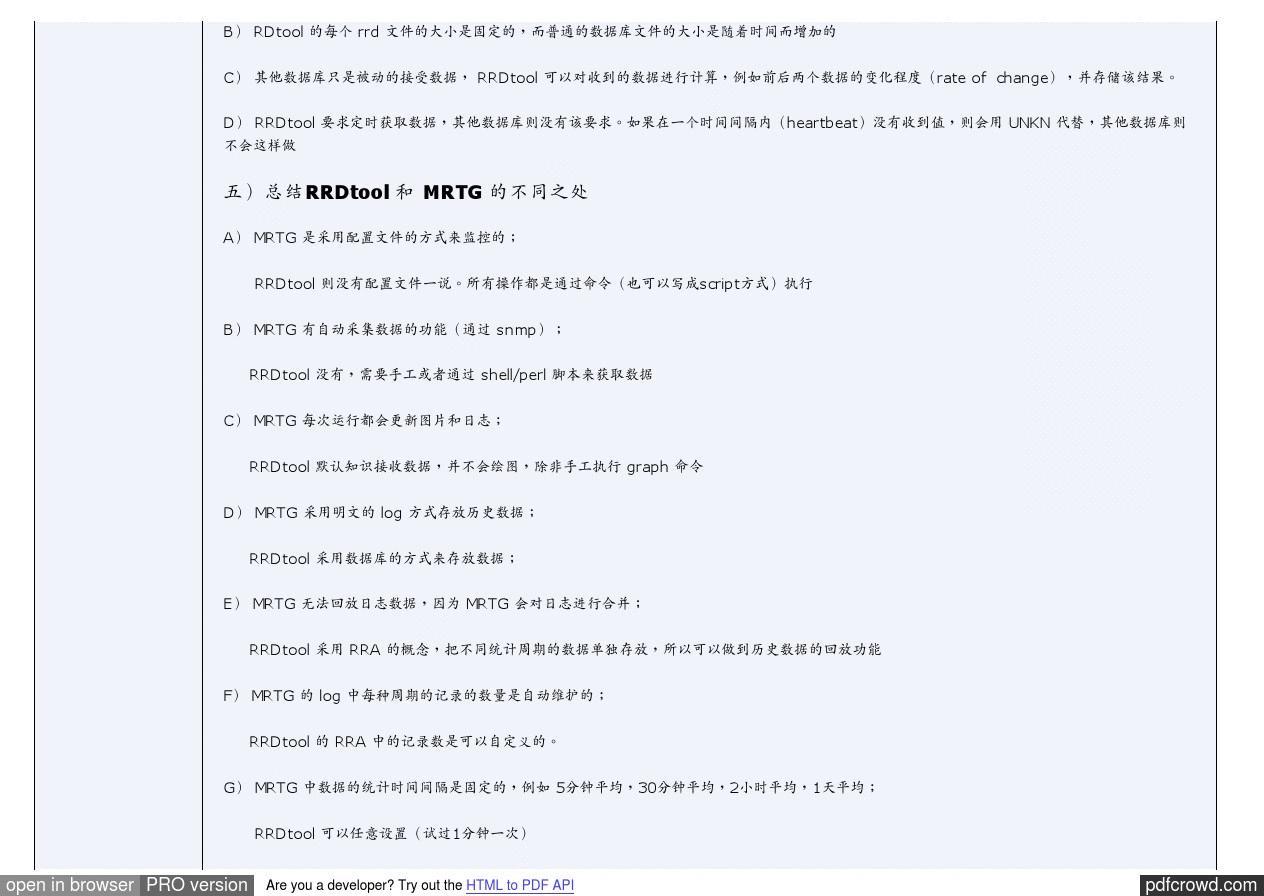 B）RDtool的每个rrd文件的大小是固定的，而普通的数据库文件的大小是随着时间而增加的

C）其他数据库只是被动的接受数据，RRDtool可以对收到的数据进行计算，例如前后两个数据的变化程度（rate of change），并存储该结果。

D）RRDtool要求定时获取数据，其他数据库则没有该要求。如果在一个时间间隔内（heartbeat）没有收到值，则会用UNKN代替，其他数据库则不会这样做

五）总结RRDtool和MRTG的不同之处

A）MRTG是采用配置文件的方式来监控的；

RRDtool则没有配置文件一说。所有操作都是通过命令（也可以写成script方式）执行

B）MRTG有自动采集数据的功能（通过snmp）；

RRDtool没有，需要手工或者通过shell/perl脚本来获取数据

C）MRTG每次运行都会更新图片和日志；

RRDtool默认知识接收数据，并不会绘图，除非手工执行graph命令

D）MRTG采用明文的log方式存放历史数据；

RRDtool采用数据库的方式来存放数据；

E）MRTG无法回放日志数据，因为MRTG会对日志进行合并；

RRDtool采用RRA的概念，把不同统计周期的数据单独存放，所以可以做到历史数据的回放功能

F）MRTG的log中每种周期的记录的数量是自动维护的；

RRDtool的RRA中的记录数是可以自定义的。

G）MRTG中数据的统计时间间隔是固定的，例如5分钟平均，30分钟平均，2小时平均，1天平均；

RRDtool可以任意设置（试过1分钟一次）

open in browser PRO version Are you a developer? Try out the HTML to PDF API pdfcrowd.com